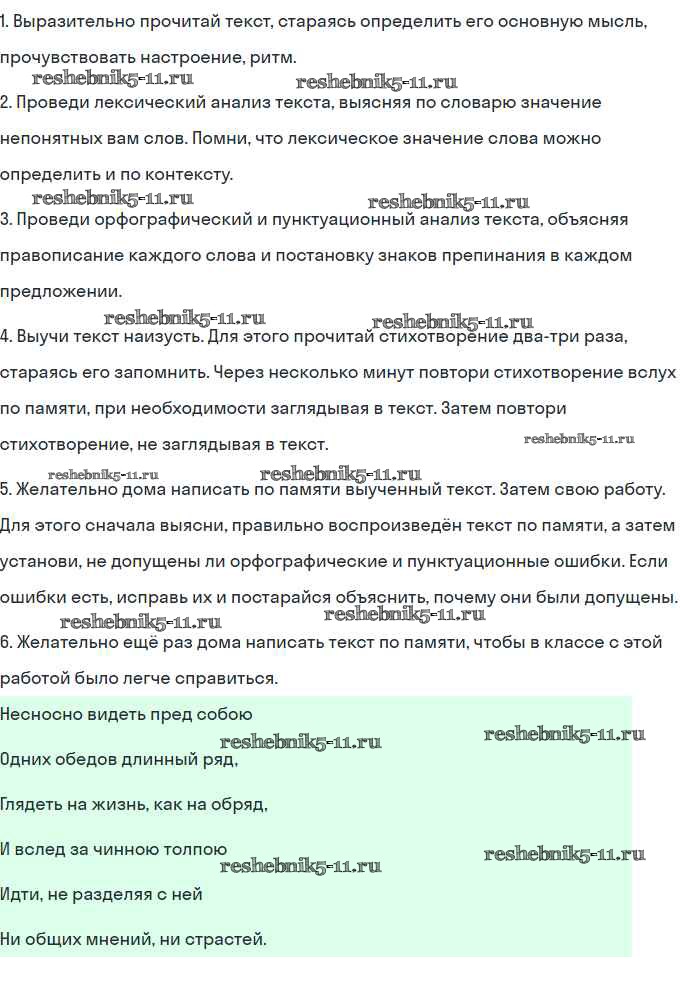 1. Выразительно прочитай текст, стараясь определить его основную мысль, прочувствовать настроение, ритм.

reshebnik5-11.ru reshebnik5-11.ru

2. Проведи лексический анализ текста, выясняя по словарю значение непонятных вам слов. Помни, что лексическое значение слова можно определить и по контексту.

reshebnik5-11.ru reshebnik5-11.ru

3. Проведи орфографический и пунктуационный анализ текста, объясняя правописание каждого слова и постановку знаков препинания в каждом предложении.

reshebnik5-11.ru reshebnik5-11.ru

4. Выучи текст наизусть. Для этого прочитай стихотворение два-три раза, стараясь его запомнить. Через несколько минут повтори стихотворение вслух по памяти, при необходимости заглядывая в текст. Затем повтори стихотворение, не заглядывая в текст. reshebnik5-11.ru

reshebnik5-11.ru reshebnik5-11.ru

5. Желательно дома написать по памяти выученный текст. Затем свою работу. Для этого сначала выясни, правильно воспроизведён текст по памяти, а затем установи, не допущены ли орфографические и пунктуационные ошибки. Если ошибки есть, исправь их и постарайся объяснить, почему они были допущены.

reshebnik5-11.ru reshebnik5-11.ru

6. Желательно ещё раз дома написать текст по памяти, чтобы в классе с этой работой было легче справиться.

Несносно видеть пред собою

reshebnik5-11.ru reshebnik5-11.ru

Одних обедов длинный ряд,

Глядеть на жизнь, как на обряд,

И вслед за чинною толпою

reshebnik5-11.ru reshebnik5-11.ru

Идти, не разделяя с ней

Ни общих мнений, ни страстей.